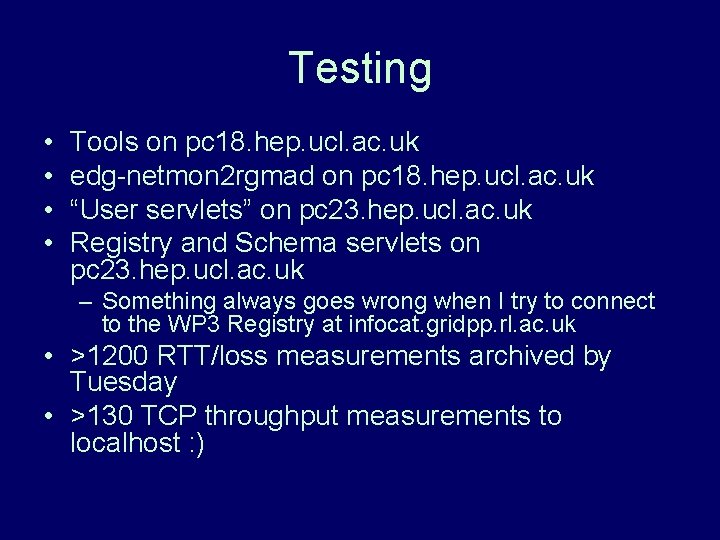 Testing

• Tools on pc18.hep.ucl.ac.uk
• edg-netmon2rgmad on pc18.hep.ucl.ac.uk
• “User servlets” on pc23.hep.ucl.ac.uk
• Registry and Schema servlets on pc23.hep.ucl.ac.uk
– Something always goes wrong when I try to connect to the WP3 Registry at infocat.gridpp.rl.ac.uk
• >1200 RTT/loss measurements archived by Tuesday
• >130 TCP throughput measurements to localhost :)